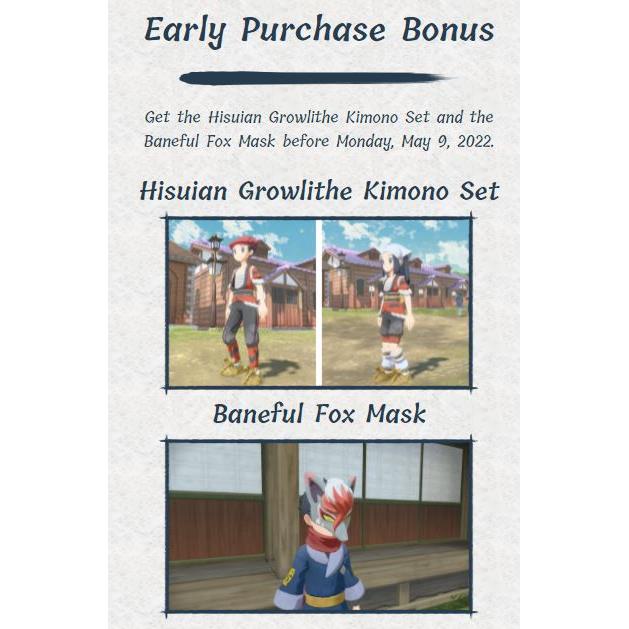 Early Purchase Bonus

Get the Hisuian Growlithe Kimono Set and the Baneful Fox Mask before Monday, May 9, 2022.

Hisuian Growlithe Kimono Set

Baneful Fox Mask